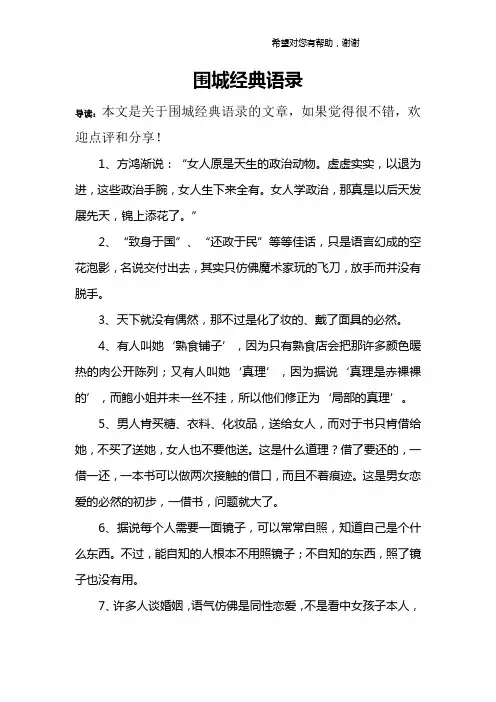 希望对您有帮助，谢谢

围城经典语录

导读：本文是关于围城经典语录的文章，如果觉得很不错，欢迎点评和分享！

1、方鸿渐说：“女人原是天生的政治动物。虚虚实实，以退为进，这些政治手腕，女人生下来全有。女人学政治，那真是以后天发展先天，锦上添花了。”

2、“致身于国”、“还政于民”等等佳话，只是语言幻成的空花泡影，名说交付出去，其实只仿佛魔术家玩的飞刀，放手而并没有脱手。

3、天下就没有偶然，那不过是化了妆的、戴了面具的必然。

4、有人叫她‘熟食铺子’，因为只有熟食店会把那许多颜色暖热的肉公开陈列；又有人叫她‘真理’，因为据说‘真理是赤裸裸的’，而鲍小姐并未一丝不挂，所以他们修正为‘局部的真理’。

5、男人肯买糖、衣料、化妆品，送给女人，而对于书只肯借给她，不买了送她，女人也不要他送。这是什么道理？借了要还的，一借一还，一本书可以做两次接触的借口，而且不着痕迹。这是男女恋爱的必然的初步，一借书，问题就大了。

6、据说每个人需要一面镜子，可以常常自照，知道自己是个什么东西。不过，能自知的人根本不用照镜子；不自知的东西，照了镜子也没有用。

7、许多人谈婚姻，语气仿佛是同性恋爱，不是看中女孩子本人，